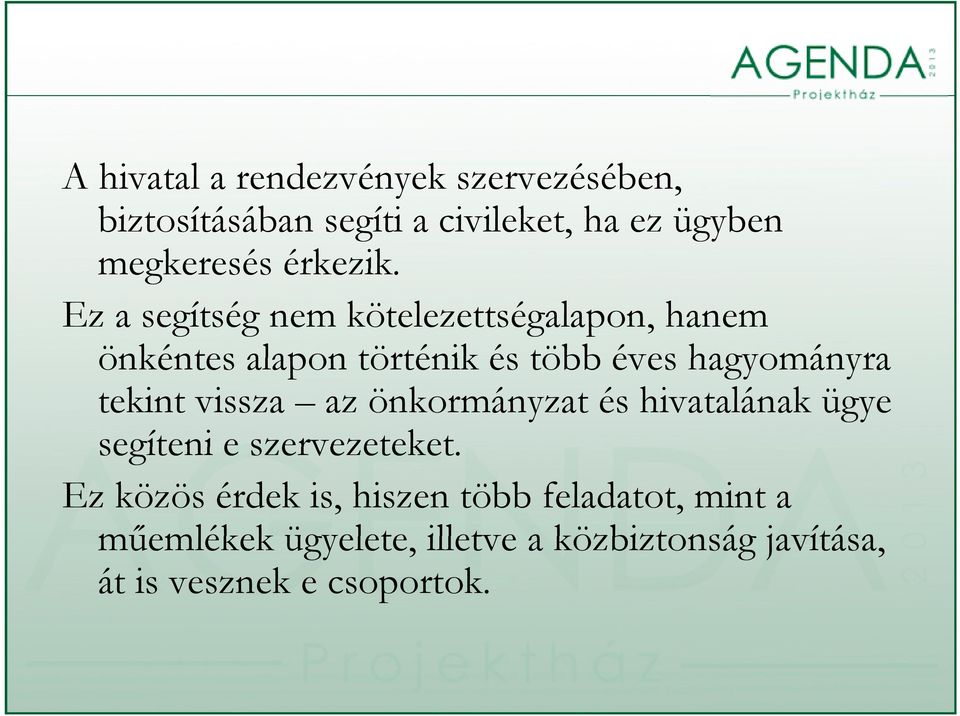 AGENDA 2013
Projektház

A hivatal a rendezvények szervezésében, biztosításában segíti a civileket, ha ez ügyben megkeresés érkezik.

Ez a segítség nem kötelezettségalapon, hanem önkéntes alapon történik és több éves hagyományra tekint vissza – az önkormányzat és hivatalának ügye segíteni e szervezeteket.

Ez közös érdek is, hiszen több feladatot, mint a műemlékek ügyelete, illetve a közbiztonság javítása, át is vesznek e csoportok.

AGENDA 2013
Projektház